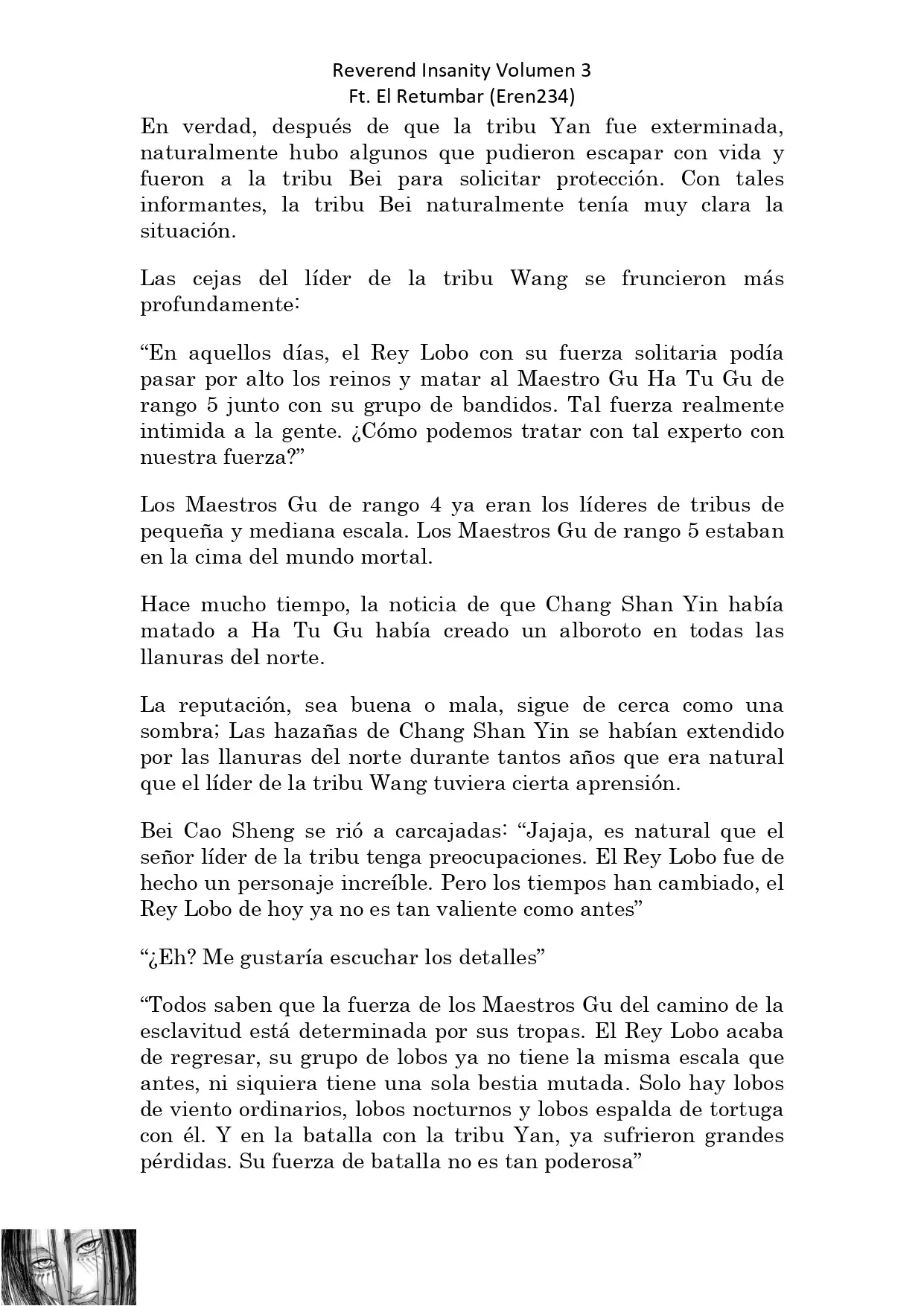 Reverend Insanity Volumen 3
Ft. El Retumbar (Eren234)

En verdad, después de que la tribu Yan fue exterminada, naturalmente hubo algunos que pudieron escapar con vida y fueron a la tribu Bei para solicitar protección. Con tales informantes, la tribu Bei naturalmente tenía muy clara la situación.

Las cejas del líder de la tribu Wang se fruncieron más profundamente:

“En aquellos días, el Rey Lobo con su fuerza solitaria podía pasar por alto los reinos y matar al Maestro Gu Ha Tu Gu de rango 5 junto con su grupo de bandidos. Tal fuerza realmente intimida a la gente. ¿Cómo podemos tratar con tal experto con nuestra fuerza?”

Los Maestros Gu de rango 4 ya eran los líderes de tribus de pequeña y mediana escala. Los Maestros Gu de rango 5 estaban en la cima del mundo mortal.

Hace mucho tiempo, la noticia de que Chang Shan Yin había matado a Ha Tu Gu había creado un alboroto en todas las llanuras del norte.

La reputación, sea buena o mala, sigue de cerca como una sombra; Las hazañas de Chang Shan Yin se habían extendido por las llanuras del norte durante tantos años que era natural que el líder de la tribu Wang tuviera cierta aprensión.

Bei Cao Sheng se rió a carcajadas: “Jajaja, es natural que el señor líder de la tribu tenga preocupaciones. El Rey Lobo fue de hecho un personaje increíble. Pero los tiempos han cambiado, el Rey Lobo de hoy ya no es tan valiente como antes”

“¿Eh? Me gustaría escuchar los detalles”

“Todos saben que la fuerza de los Maestros Gu del camino de la esclavitud está determinada por sus tropas. El Rey Lobo acaba de regresar, su grupo de lobos ya no tiene la misma escala que antes, ni siquiera tiene una sola bestia mutada. Solo hay lobos de viento ordinarios, lobos nocturnos y lobos espalda de tortuga con él. Y en la batalla con la tribu Yan, ya sufrieron grandes pérdidas. Su fuerza de batalla no es tan poderosa”